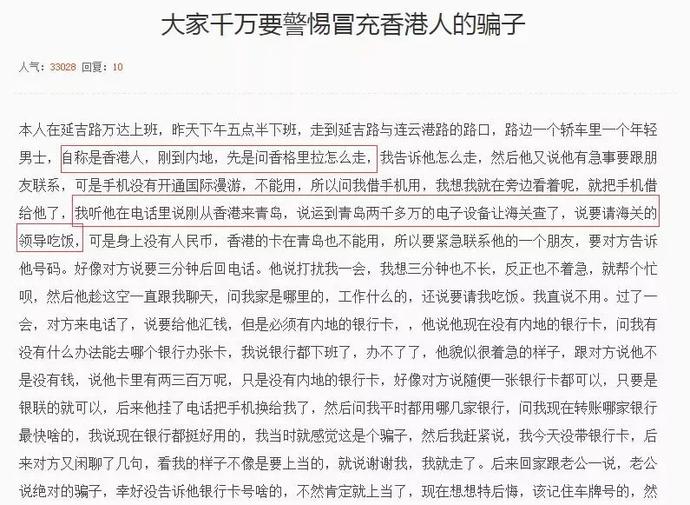 大家千万要警惕冒充香港人的骗子

人气：33028 回复：10

本人在延吉路万达上班，昨天下午五点半下班，走到延吉路与连云港路的路口，路边一个轿车里一个年轻男士，自称是香港人，刚到内地，先是问香格里拉怎么走，我告诉他怎么走，然后他又说他有急事要跟朋友联系，可是手机没有开通国际漫游，不能用，所以问我借手机用，我想我就在旁边看着呢，就把手机借给他了，我听他在电话里说刚从香港来青岛，说运到青岛两千多万的电子设备让海关查了，说要请海关的领导吃饭，可是身上没有人民币，香港的卡在青岛也不能用，所以要紧急联系他的一个朋友，要对方告诉他号码。好像对方说要三分钟后回电话。他说打扰我一会，我想三分钟也不长，反正也不着急，就帮个忙呗，然后他趁这空一直跟我聊天，问我家是哪里的，工作什么的，还说要请我吃饭。我直说不用。过了一会，对方来电话了，说要给他汇钱，但是必须有内地的银行卡，，他说他现在没有内地的银行卡，问我有没有什么办法能去哪个银行办张卡，我说银行都下班了，办不了了，他貌似很着急的样子，跟对方说他不是没有钱，说他卡里有两三百万呢，只是没有内地的银行卡，好像对方说随便一张银行卡都可以，只要是银联的就可以，后来他挂了电话把手机换给我了，然后问我平时都用哪几家银行，问我现在转账哪家银行最快啥的，我说现在银行都挺好用的，我当时就感觉这是个骗子，然后我赶紧说，我今天没带银行卡，后来对方又闲聊了几句，看我的样子不像是要上当的，就说谢谢我，我就走了。后来回家跟老公一说，老公说绝对的骗子，幸好没告诉他银行卡号啥的，不然肯定就上当了，现在想想特后悔，该记住车牌号的，然